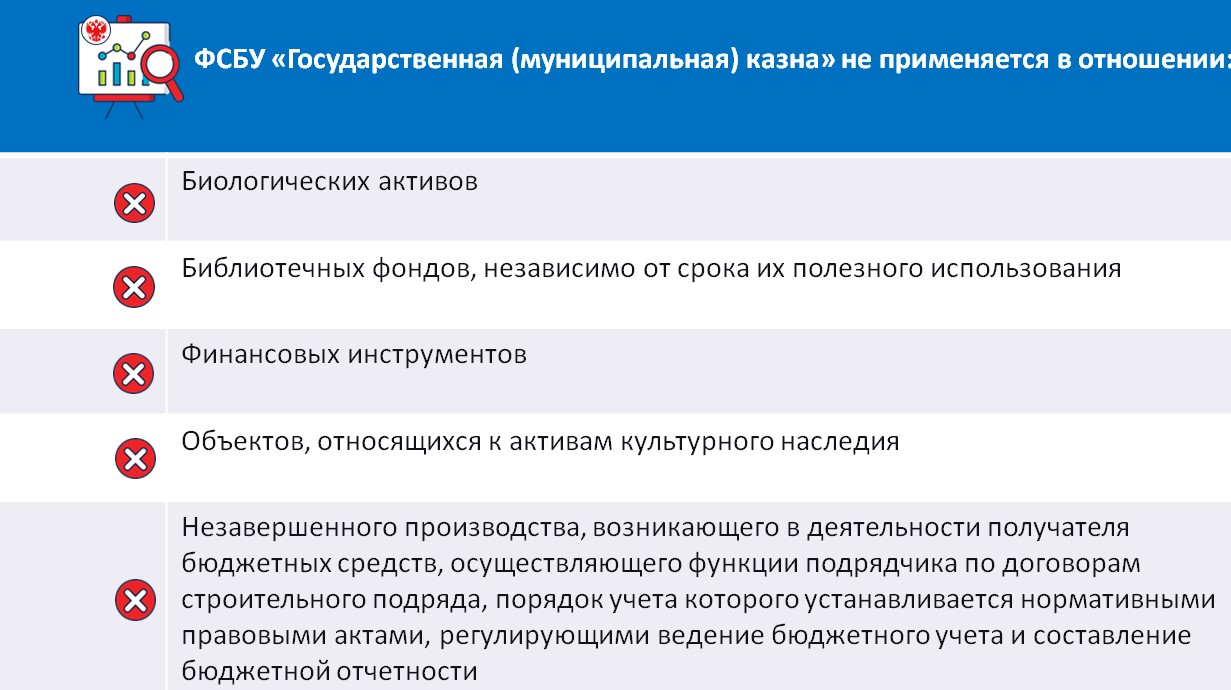 ФСБУ «Государственная (муниципальная) казна» не применяется в отношении:

Биологических активов

Библиотечных фондов, независимо от срока их полезного использования

Финансовых инструментов

Объектов, относящихся к активам культурного наследия

Незавершенного производства, возникающего в деятельности получателя бюджетных средств, осуществляющего функции подрядчика по договорам строительного подряда, порядок учета которого устанавливается нормативными правовыми актами, регулирующими ведение бюджетного учета и составление бюджетной отчетности